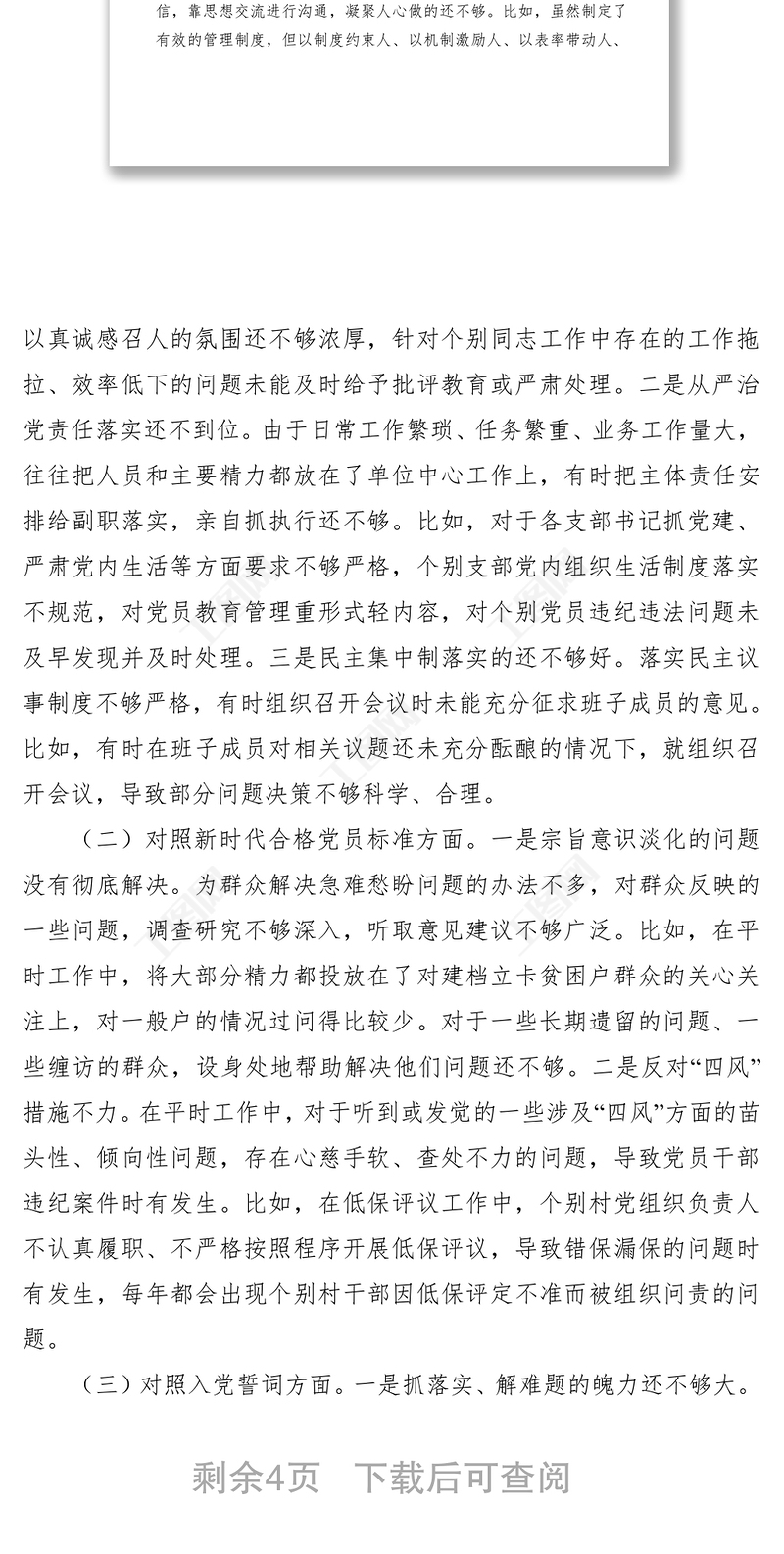 信，靠思想交流进行沟通，凝聚人心做的还不够。比如，虽然制定了有效的管理制度，但以制度约束人、以机制激励人、以表率带动人、

以真诚感召人的氛围还不够浓厚，针对个别同志工作中存在的工作拖拉、效率低下的问题未能及时给予批评教育或严肃处理。二是从严治党责任落实还不到位。由于日常工作繁琐、任务繁重、业务工作量大，往往把人员和主要精力都放在了单位中心工作上，有时把主体责任安排给副职落实，亲自抓执行还不够。比如，对于各支部书记抓党建、严肃党内生活等方面要求不够严格，个别支部党内组织生活制度落实不规范，对党员教育管理重形式轻内容，对个别党员违纪违法问题未及早发现并及时处理。三是民主集中制落实的还不够好。落实民主议事制度不够严格，有时组织召开会议时未能充分征求班子成员的意见。比如，有时在班子成员对相关议题还未充分酝酿的情况下，就组织召开会议，导致部分问题决策不够科学、合理。

（二）对照新时代合格党员标准方面。一是宗旨意识淡化的问题没有彻底解决。为群众解决急难愁盼问题的办法不多，对群众反映的一些问题，调查研究不够深入，听取意见建议不够广泛。比如，在平时工作中，将大部分精力都投放在了对建档立卡贫困户群众的关心关注上，对一般户的情况过问得比较少。对于一些长期遗留的问题、一些缠访的群众，设身处地帮助解决他们问题还不够。二是反对“四风”措施不力。在平时工作中，对于听到或发觉的一些涉及“四风”方面的苗头性、倾向性问题，存在心慈手软、查处不力的问题，导致党员干部违纪案件时有发生。比如，在低保评议工作中，个别村党组织负责人不认真履职、不严格按照程序开展低保评议，导致错保漏保的问题时有发生，每年都会出现个别村干部因低保评定不准而被组织问责的问题。

（三）对照入党誓词方面。一是抓落实、解难题的魄力还不够大。

剩余4页　下载后可查阅